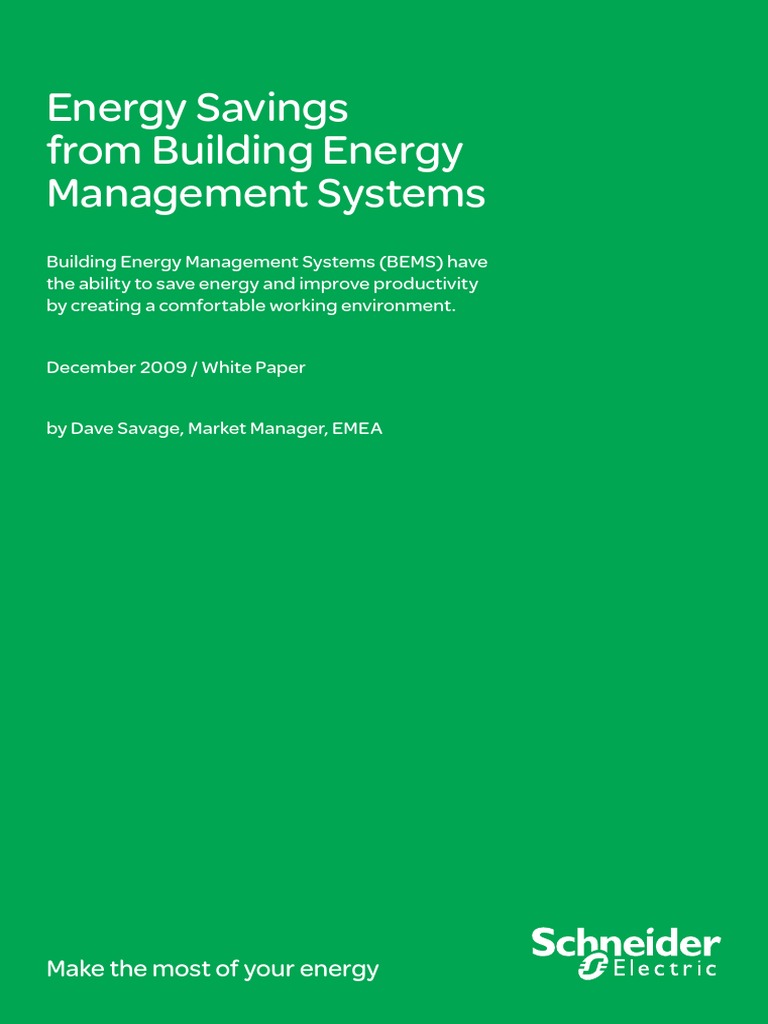 Energy Savings from Building Energy Management Systems

Building Energy Management Systems (BEMS) have the ability to save energy and improve productivity by creating a comfortable working environment.

December 2009 / White Paper

by Dave Savage, Market Manager, EMEA

Make the most of your energy

Schneider Electric